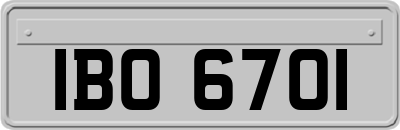 IBO 6701